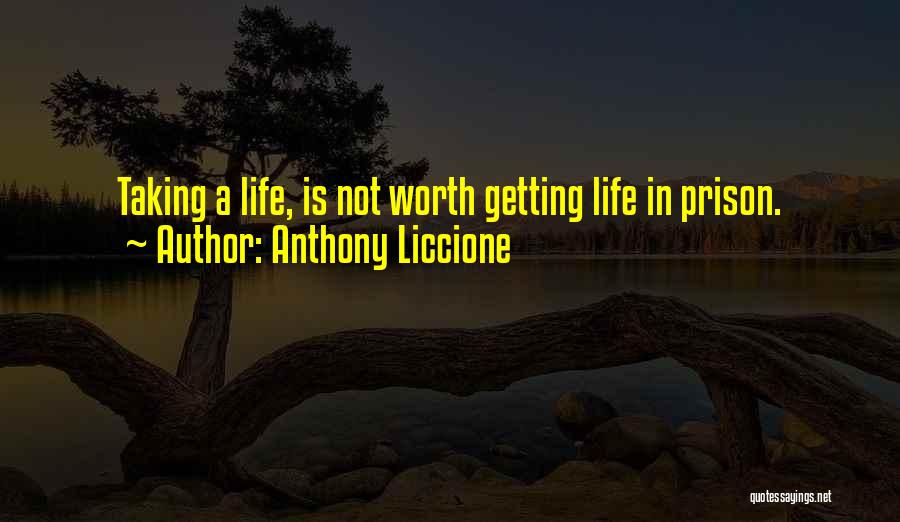 Taking a life, is not worth getting life in prison.
~ Author: Anthony Liccione

quotessayings.net